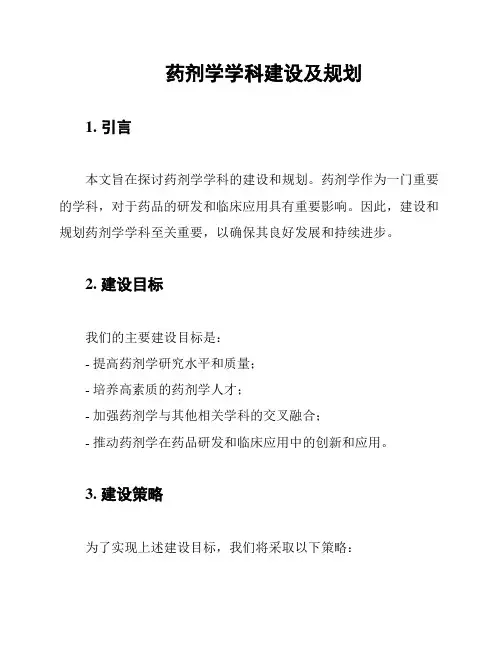 药剂学学科建设及规划

1. 引言

本文旨在探讨药剂学学科的建设和规划。药剂学作为一门重要的学科，对于药品的研发和临床应用具有重要影响。因此，建设和规划药剂学学科至关重要，以确保其良好发展和持续进步。

2. 建设目标

我们的主要建设目标是：
- 提高药剂学研究水平和质量；
- 培养高素质的药剂学人才；
- 加强药剂学与其他相关学科的交叉融合；
- 推动药剂学在药品研发和临床应用中的创新和应用。

3. 建设策略

为了实现上述建设目标，我们将采取以下策略：